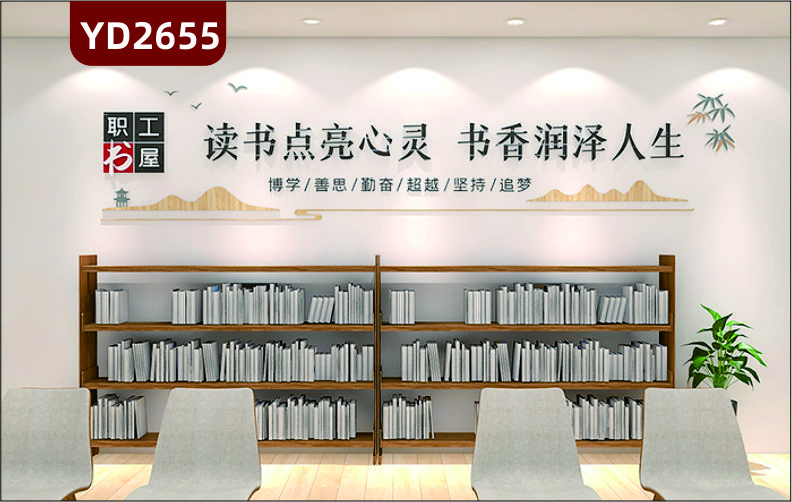 YD2655

职工书屋

读书点亮心灵 书香润泽人生

博学/善思/勤奋/超越/坚持/追梦